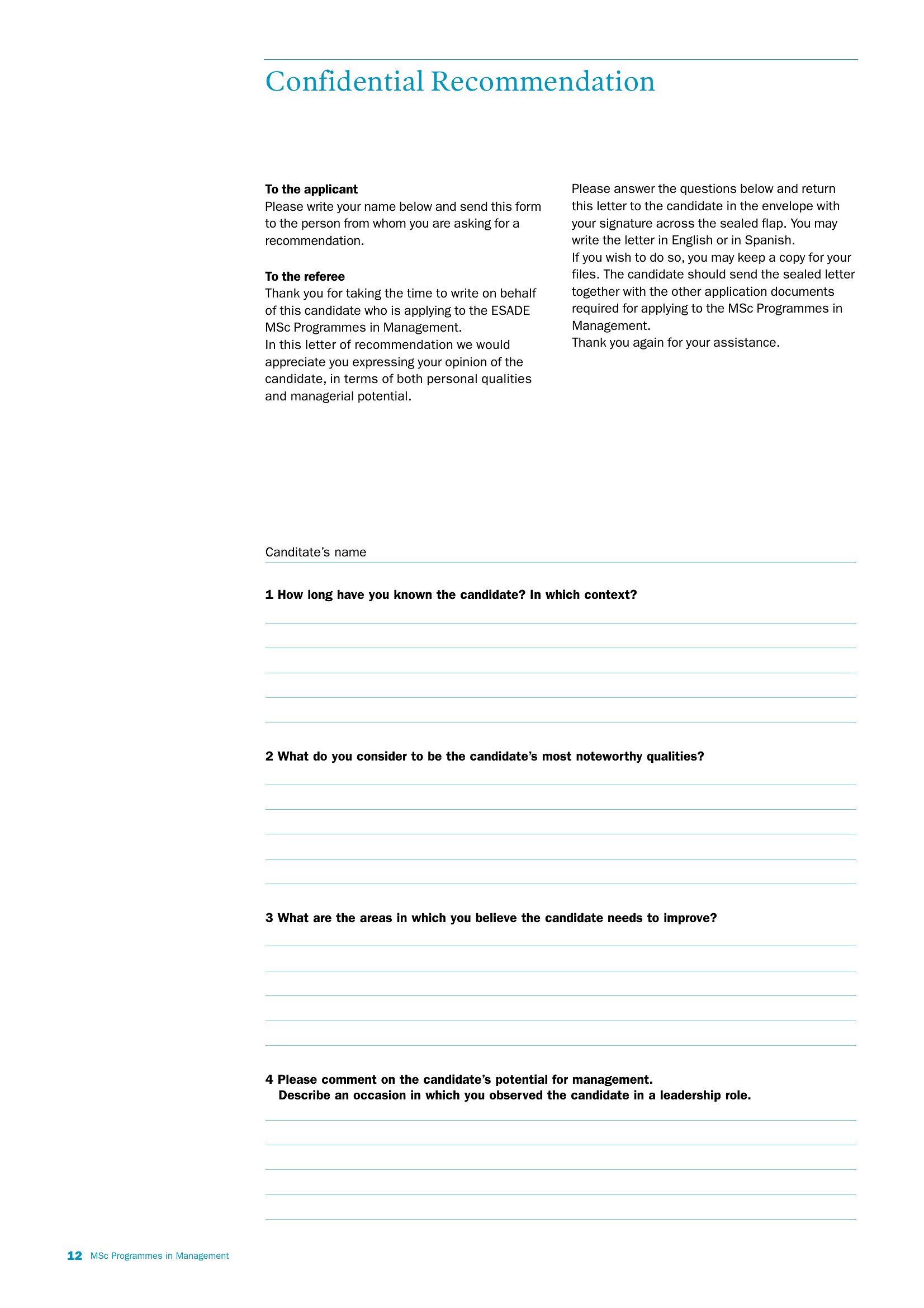 Confidential Recommendation

**To the applicant**
Please write your name below and send this form to the person from whom you are asking for a recommendation.

**To the referee**
Thank you for taking the time to write on behalf of this candidate who is applying to the ESADE MSc Programmes in Management.
In this letter of recommendation we would appreciate you expressing your opinion of the candidate, in terms of both personal qualities and managerial potential.

Please answer the questions below and return this letter to the candidate in the envelope with your signature across the sealed flap. You may write the letter in English or in Spanish.
If you wish to do so, you may keep a copy for your files. The candidate should send the sealed letter together with the other application documents required for applying to the MSc Programmes in Management.
Thank you again for your assistance.

Canditate's name

**1 How long have you known the candidate? In which context?**

**2 What do you consider to be the candidate's most noteworthy qualities?**

**3 What are the areas in which you believe the candidate needs to improve?**

**4 Please comment on the candidate's potential for management.
Describe an occasion in which you observed the candidate in a leadership role.**

12 MSc Programmes in Management